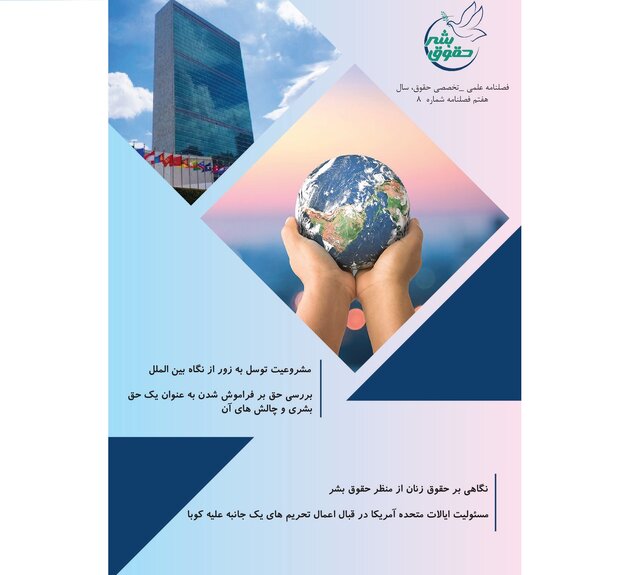 حقوق بشر

فصلنامه علمی _تخصصی حقوق، سال هفتم فصلنامه شماره ۸

مشروعیت توسل به زور از نگاه بین الملل

بررسی حق بر فراموش شدن به عنوان یک حق بشری و چالش های آن

نگاهی بر حقوق زنان از منظر حقوق بشر

مسئولیت ایالات متحده آمریکا در قبال اعمال تحریم های یک جانبه علیه کوبا